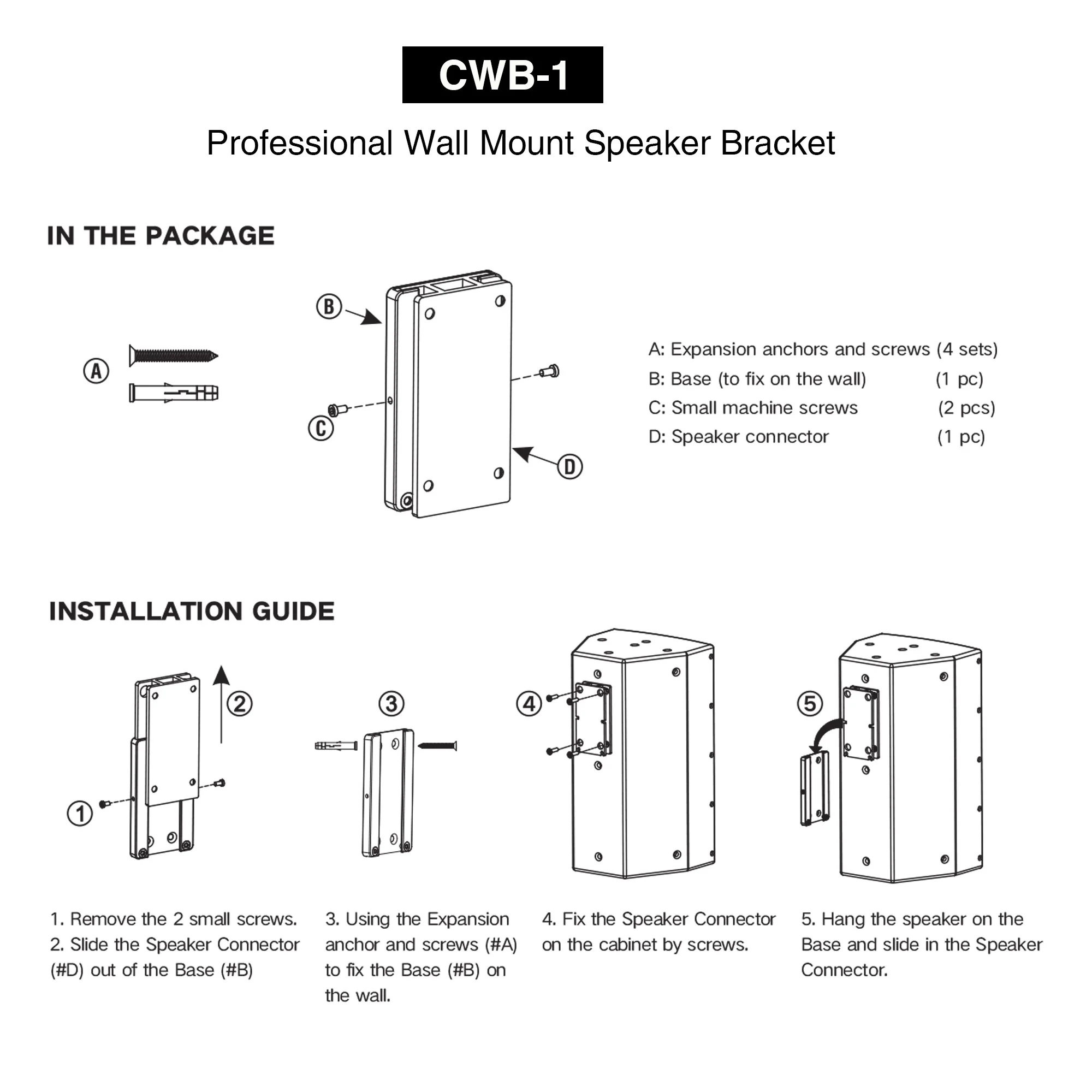 CWB-1

Professional Wall Mount Speaker Bracket

IN THE PACKAGE

A

B

C

D

A: Expansion anchors and screws (4 sets)
B: Base (to fix on the wall) (1 pc)
C: Small machine screws (2 pcs)
D: Speaker connector (1 pc)

INSTALLATION GUIDE

1

2

3

4

5

1. Remove the 2 small screws.
2. Slide the Speaker Connector (#D) out of the Base (#B)

3. Using the Expansion anchor and screws (#A) to fix the Base (#B) on the wall.

4. Fix the Speaker Connector on the cabinet by screws.

5. Hang the speaker on the Base and slide in the Speaker Connector.